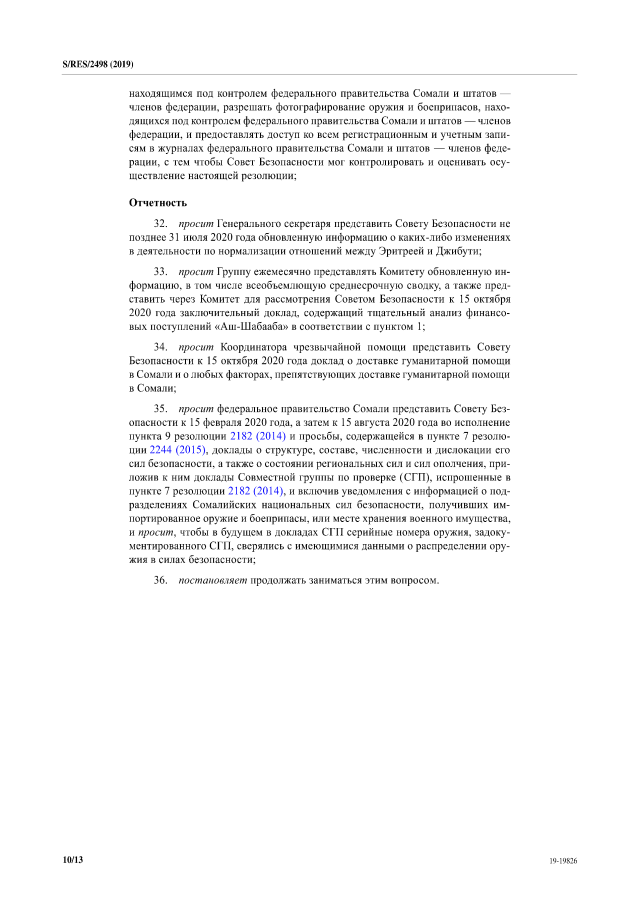 S/RES/2498 (2019)

находящимся под контролем федерального правительства Сомали и штатов — членов федерации, разрешать фотографирование оружия и боеприпасов, находящихся под контролем федерального правительства Сомали и штатов — членов федерации, и предоставлять доступ ко всем регистрационным и учетным записям в журналах федерального правительства Сомали и штатов — членов федерации, с тем чтобы Совет Безопасности мог контролировать и оценивать осуществление настоящей резолюции;

Отчетность

32. просит Генерального секретаря представить Совету Безопасности не позднее 31 июля 2020 года обновленную информацию о каких-либо изменениях в деятельности по нормализации отношений между Эритреей и Джибути;

33. просит Группу ежемесячно представлять Комитету обновленную информацию, в том числе всеобъемлющую среднесрочную сводку, а также представить через Комитет для рассмотрения Советом Безопасности к 15 октября 2020 года заключительный доклад, содержащий тщательный анализ финансовых поступлений «Аш-Шабааба» в соответствии с пунктом 1;

34. просит Координатора чрезвычайной помощи представить Совету Безопасности к 15 октября 2020 года доклад о доставке гуманитарной помощи в Сомали и о любых факторах, препятствующих доставке гуманитарной помощи в Сомали;

35. просит федеральное правительство Сомали представить Совету Безопасности к 15 февраля 2020 года, а затем к 15 августа 2020 года во исполнение пункта 9 резолюции 2182 (2014) и просьбы, содержащейся в пункте 7 резолюции 2244 (2015), доклады о структуре, составе, численности и дислокации его сил безопасности, а также о состоянии региональных сил и сил ополчения, приложив к ним доклады Совместной группы по проверке (СГП), испрошенные в пункте 7 резолюции 2182 (2014), и включив уведомления с информацией о подразделениях Сомалийских национальных сил безопасности, получивших импортированное оружие и боеприпасы, или месте хранения военного имущества, и просит, чтобы в будущем в докладах СГП серийные номера оружия, задокументированного СГП, сверялись с имеющимися данными о распределении оружия в силах безопасности;

36. постановляет продолжать заниматься этим вопросом.

10/13

19-19826